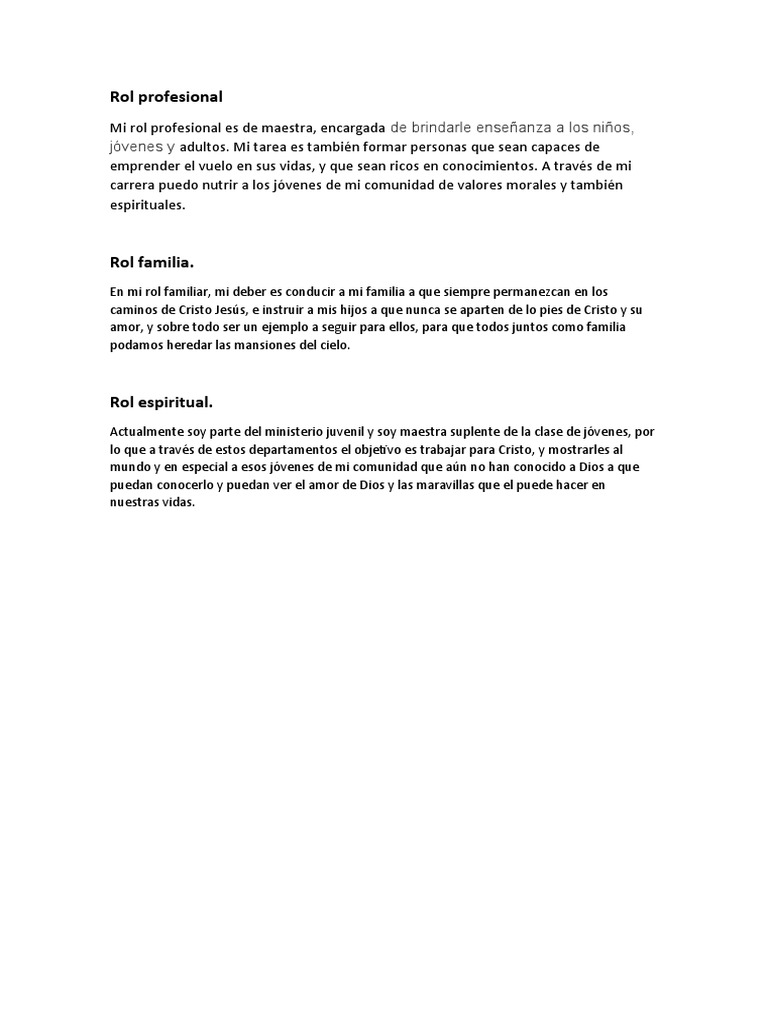 Rol profesional

Mi rol profesional es de maestra, encargada de brindarle enseñanza a los niños, jóvenes y adultos. Mi tarea es también formar personas que sean capaces de emprender el vuelo en sus vidas, y que sean ricos en conocimientos. A través de mi carrera puedo nutrir a los jóvenes de mi comunidad de valores morales y también espirituales.

Rol familia.

En mi rol familiar, mi deber es conducir a mi familia a que siempre permanezcan en los caminos de Cristo Jesús, e instruir a mis hijos a que nunca se aparten de lo pies de Cristo y su amor, y sobre todo ser un ejemplo a seguir para ellos, para que todos juntos como familia podamos heredar las mansiones del cielo.

Rol espiritual.

Actualmente soy parte del ministerio juvenil y soy maestra suplente de la clase de jóvenes, por lo que a través de estos departamentos el objetivo es trabajar para Cristo, y mostrarles al mundo y en especial a esos jóvenes de mi comunidad que aún no han conocido a Dios a que puedan conocerlo y puedan ver el amor de Dios y las maravillas que el puede hacer en nuestras vidas.